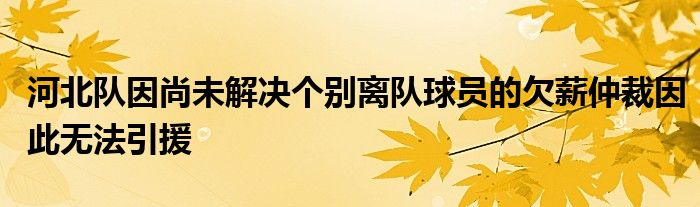 河北队因尚未解决个别离队球员的欠薪仲裁因此无法引援